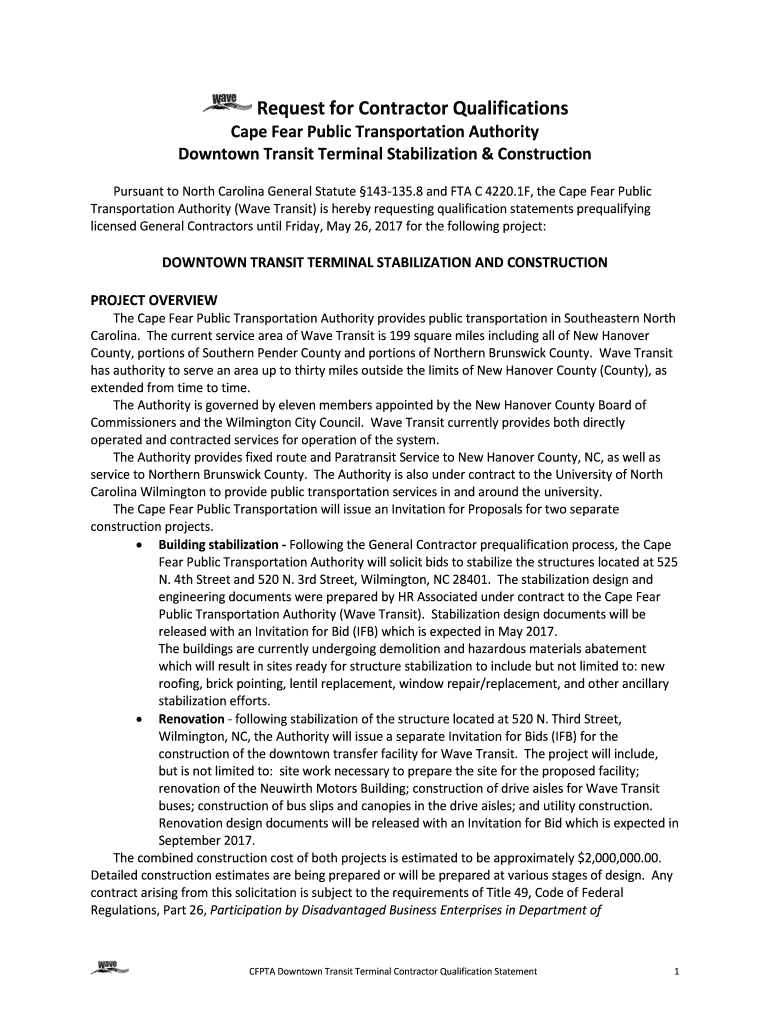 wave Request for Contractor Qualifications
Cape Fear Public Transportation Authority
Downtown Transit Terminal Stabilization & Construction

Pursuant to North Carolina General Statute §143-135.8 and FTA C 4220.1F, the Cape Fear Public Transportation Authority (Wave Transit) is hereby requesting qualification statements prequalifying licensed General Contractors until Friday, May 26, 2017 for the following project:

DOWNTOWN TRANSIT TERMINAL STABILIZATION AND CONSTRUCTION

PROJECT OVERVIEW

The Cape Fear Public Transportation Authority provides public transportation in Southeastern North Carolina. The current service area of Wave Transit is 199 square miles including all of New Hanover County, portions of Southern Pender County and portions of Northern Brunswick County. Wave Transit has authority to serve an area up to thirty miles outside the limits of New Hanover County (County), as extended from time to time.

The Authority is governed by eleven members appointed by the New Hanover County Board of Commissioners and the Wilmington City Council. Wave Transit currently provides both directly operated and contracted services for operation of the system.

The Authority provides fixed route and Paratransit Service to New Hanover County, NC, as well as service to Northern Brunswick County. The Authority is also under contract to the University of North Carolina Wilmington to provide public transportation services in and around the university.

The Cape Fear Public Transportation will issue an Invitation for Proposals for two separate construction projects.

• Building stabilization - Following the General Contractor prequalification process, the Cape Fear Public Transportation Authority will solicit bids to stabilize the structures located at 525 N. 4th Street and 520 N. 3rd Street, Wilmington, NC 28401. The stabilization design and engineering documents were prepared by HR Associated under contract to the Cape Fear Public Transportation Authority (Wave Transit). Stabilization design documents will be released with an Invitation for Bid (IFB) which is expected in May 2017.
The buildings are currently undergoing demolition and hazardous materials abatement which will result in sites ready for structure stabilization to include but not limited to: new roofing, brick pointing, lentil replacement, window repair/replacement, and other ancillary stabilization efforts.

• Renovation - following stabilization of the structure located at 520 N. Third Street, Wilmington, NC, the Authority will issue a separate Invitation for Bids (IFB) for the construction of the downtown transfer facility for Wave Transit. The project will include, but is not limited to: site work necessary to prepare the site for the proposed facility; renovation of the Neuwirth Motors Building; construction of drive aisles for Wave Transit buses; construction of bus slips and canopies in the drive aisles; and utility construction. Renovation design documents will be released with an Invitation for Bid which is expected in September 2017.

The combined construction cost of both projects is estimated to be approximately $2,000,000.00. Detailed construction estimates are being prepared or will be prepared at various stages of design. Any contract arising from this solicitation is subject to the requirements of Title 49, Code of Federal Regulations, Part 26, Participation by Disadvantaged Business Enterprises in Department of

wave CFPTA Downtown Transit Terminal Contractor Qualification Statement 1